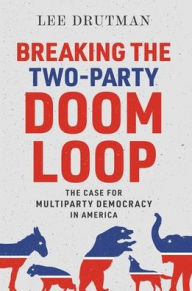 LEE DRUTMAN

BREAKING THE TWO-PARTY DOOM LOOP

THE CASE FOR MULTIPARTY DEMOCRACY IN AMERICA